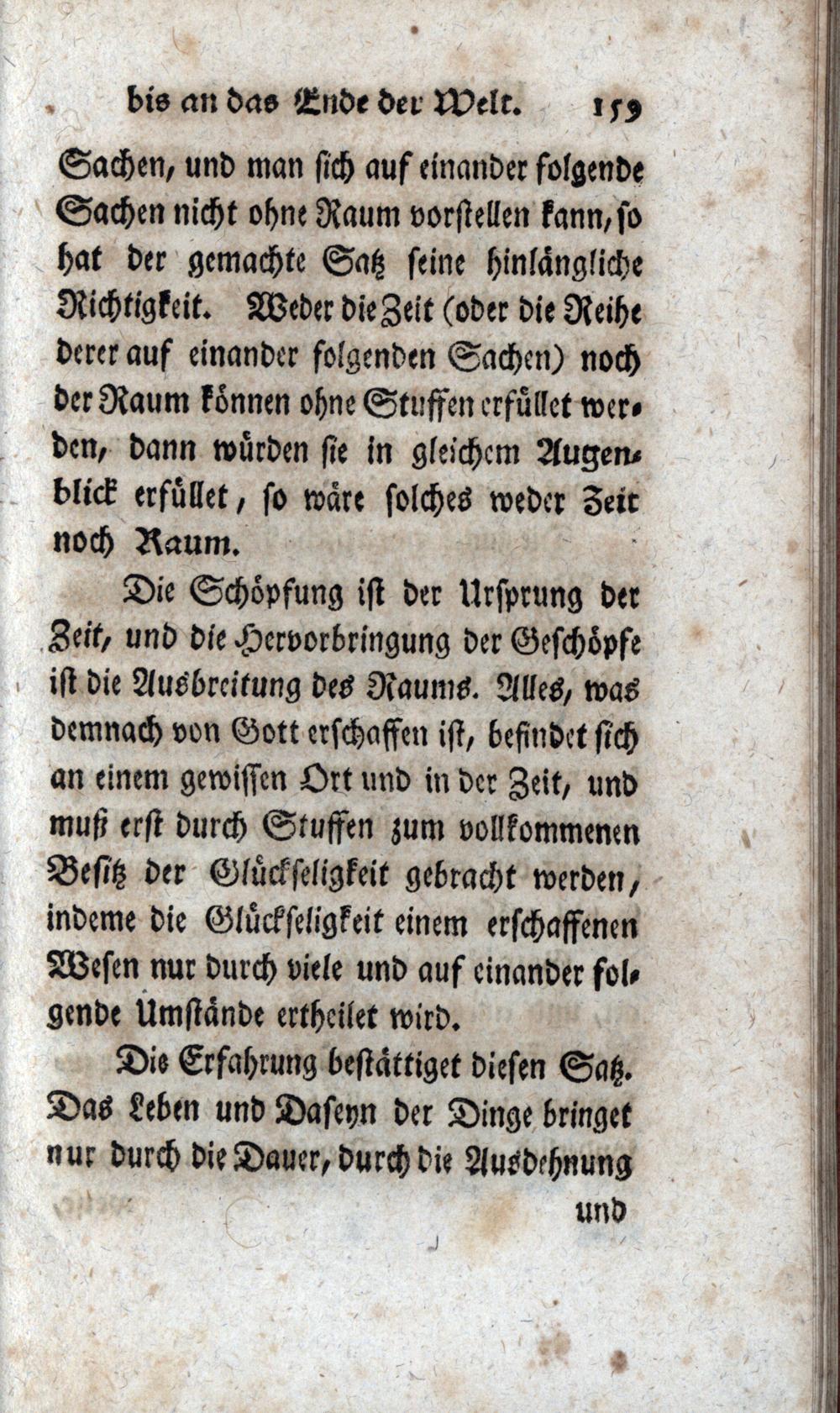 bis an das Ende der Welt. 159

Sachen, und man sich auf einander folgende Sachen nicht ohne Raum vorstellen kann, so hat der gemachte Satz seine hinlängliche Richtigkeit. Weder die Zeit (oder die Reihe derer auf einander folgenden Sachen) noch der Raum können ohne Stuffen erfüllet werden, dann würden sie in gleichem Augenblick erfüllet, so wäre solches weder Zeit noch Raum.

Die Schöpfung ist der Ursprung der Zeit, und die Hervorbringung der Geschöpfe ist die Ausbreitung des Raums. Alles, was demnach von Gott erschaffen ist, befindet sich an einem gewissen Ort und in der Zeit, und muß erst durch Stuffen zum vollkommenen Besitz der Glückseligkeit gebracht werden, indeme die Glückseligkeit einem erschaffenen Wesen nur durch viele und auf einander folgende Umstände ertheilet wird.

Die Erfahrung bestättiget diesen Satz. Das Leben und Daseyn der Dinge bringet nur durch die Dauer, durch die Ausdehnung

und